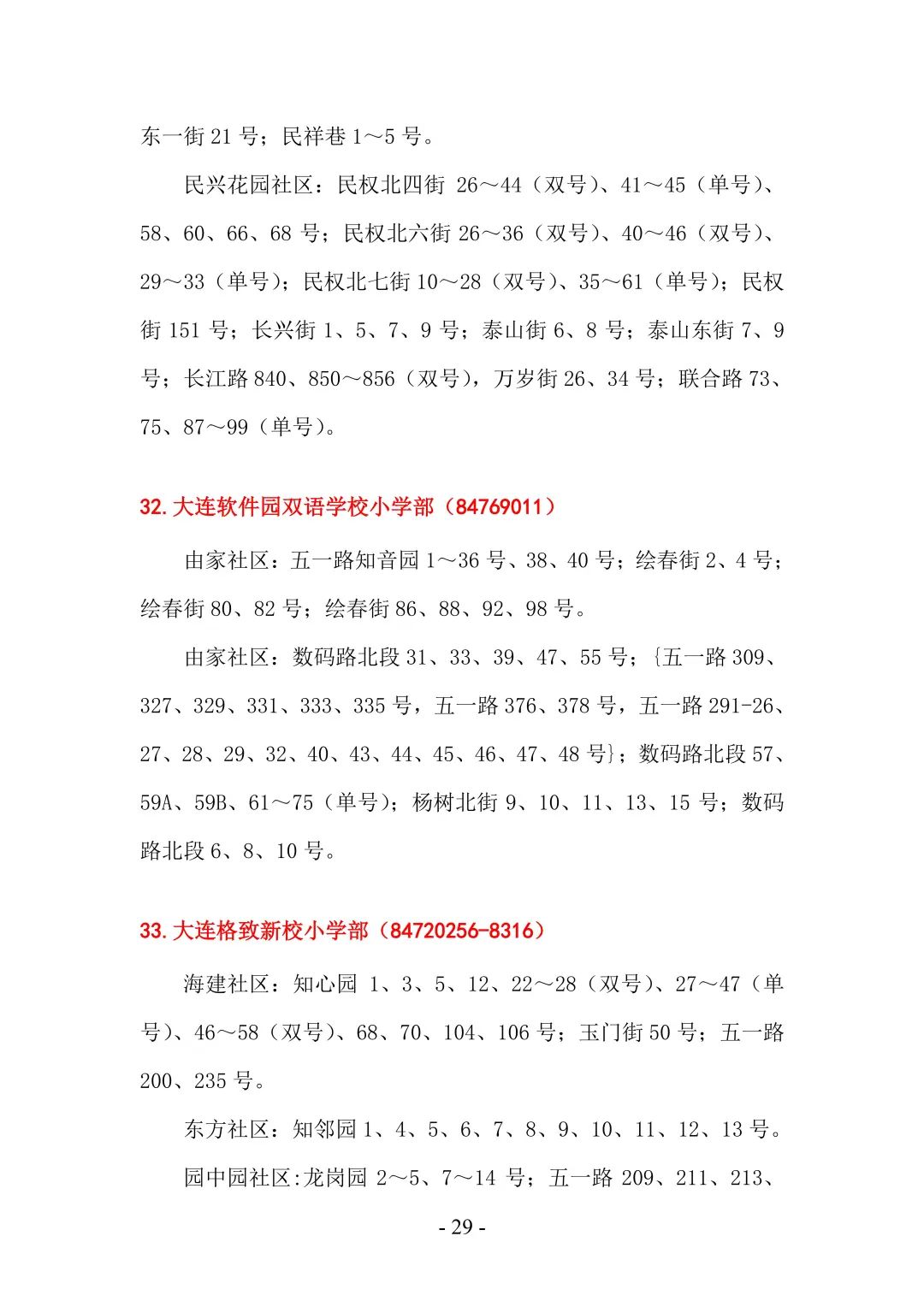 东一街 21 号；民祥巷 1～5 号。

民兴花园社区：民权北四街 26～44（双号）、41～45（单号）、58、60、66、68 号；民权北六街 26～36（双号）、40～46（双号）、29～33（单号）；民权北七街 10～28（双号）、35～61（单号）；民权街 151 号；长兴街 1、5、7、9 号；泰山街 6、8 号；泰山东街 7、9 号；长江路 840、850～856（双号），万岁街 26、34 号；联合路 73、75、87～99（单号）。

32.大连软件园双语学校小学部（84769011）

由家社区：五一路知音园 1～36 号、38、40 号；绘春街 2、4 号；绘春街 80、82 号；绘春街 86、88、92、98 号。

由家社区：数码路北段 31、33、39、47、55 号；{五一路 309、327、329、331、333、335 号，五一路 376、378 号，五一路 291-26、27、28、29、32、40、43、44、45、46、47、48 号}；数码路北段 57、59A、59B、61～75（单号）；杨树北街 9、10、11、13、15 号；数码路北段 6、8、10 号。

33.大连格致新校小学部（84720256-8316）

海建社区：知心园 1、3、5、12、22～28（双号）、27～47（单号）、46～58（双号）、68、70、104、106 号；玉门街 50 号；五一路 200、235 号。

东方社区：知邻园 1、4、5、6、7、8、9、10、11、12、13 号。

园中园社区:龙岗园 2～5、7～14 号；五一路 209、211、213、

- 29 -